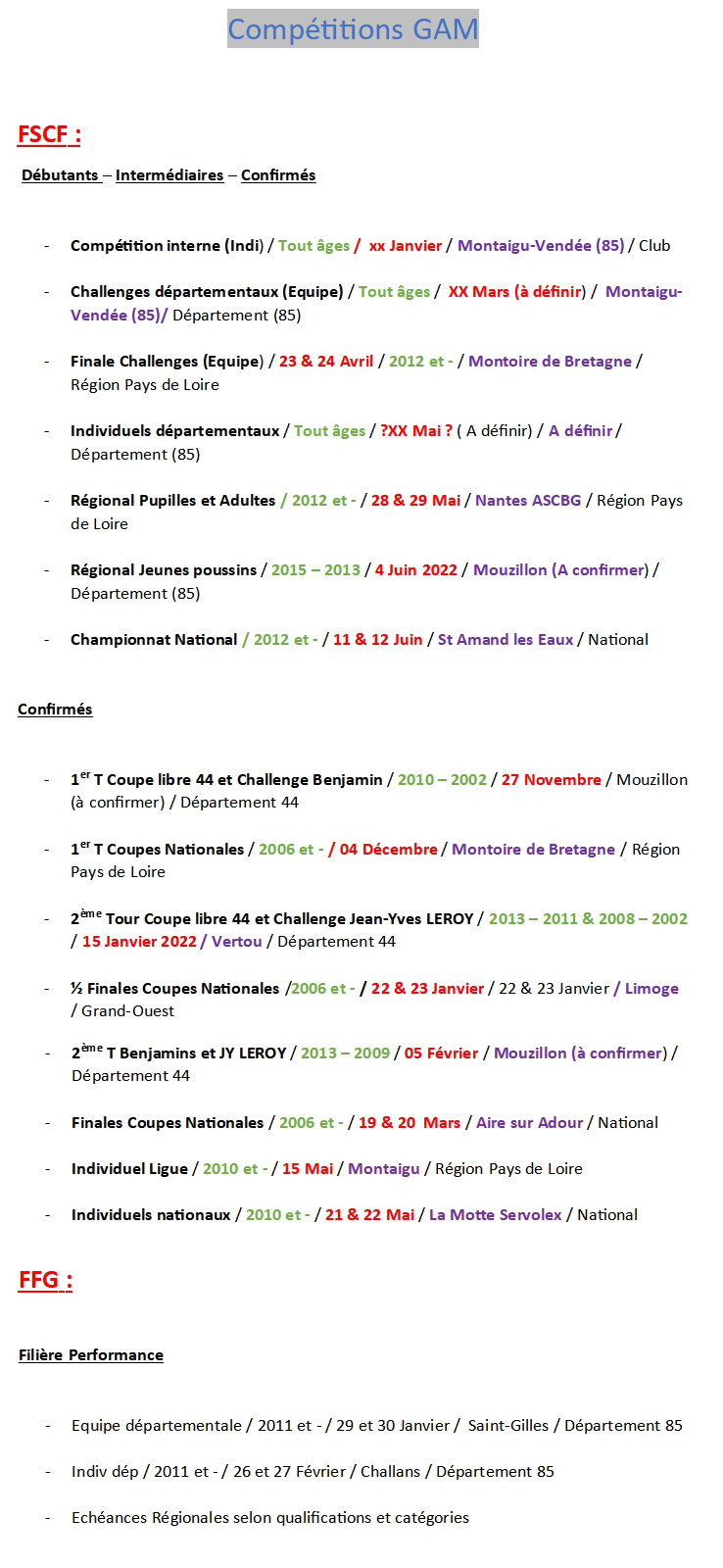 Compétitions GAM

FSCF :

Débutants – Intermédiaires – Confirmés

- Compétition interne (Indi) / Tout âges / xx Janvier / Montaigu-Vendée (85) / Club

- Challenges départementaux (Equipe) / Tout âges / XX Mars (à définir) / Montaigu-Vendée (85)/ Département (85)

- Finale Challenges (Equipe) / 23 & 24 Avril / 2012 et - / Montoire de Bretagne / Région Pays de Loire

- Individuels départementaux / Tout âges / ?XX Mai ? ( A définir) / A définir / Département (85)

- Régional Pupilles et Adultes / 2012 et - / 28 & 29 Mai / Nantes ASCBG / Région Pays de Loire

- Régional Jeunes poussins / 2015 – 2013 / 4 Juin 2022 / Mouzillon (A confirmer) / Département (85)

- Championnat National / 2012 et - / 11 & 12 Juin / St Amand les Eaux / National

Confirmés

- 1$^{er}$ T Coupe libre 44 et Challenge Benjamin / 2010 – 2002 / 27 Novembre / Mouzillon (à confirmer) / Département 44

- 1$^{er}$ T Coupes Nationales / 2006 et - / 04 Décembre / Montoire de Bretagne / Région Pays de Loire

- 2$^{ème}$ Tour Coupe libre 44 et Challenge Jean-Yves LEROY / 2013 – 2011 & 2008 – 2002 / 15 Janvier 2022 / Vertou / Département 44

- ½ Finales Coupes Nationales /2006 et - / 22 & 23 Janvier / 22 & 23 Janvier / Limoge / Grand-Ouest

- 2$^{ème}$ T Benjamins et JY LEROY / 2013 – 2009 / 05 Février / Mouzillon (à confirmer) / Département 44

- Finales Coupes Nationales / 2006 et - / 19 & 20 Mars / Aire sur Adour / National

- Individuel Ligue / 2010 et - / 15 Mai / Montaigu / Région Pays de Loire

- Individuels nationaux / 2010 et - / 21 & 22 Mai / La Motte Servolex / National

FFG :

Filière Performance

- Equipe départementale / 2011 et - / 29 et 30 Janvier / Saint-Gilles / Département 85

- Indiv dép / 2011 et - / 26 et 27 Février / Challans / Département 85

- Echéances Régionales selon qualifications et catégories